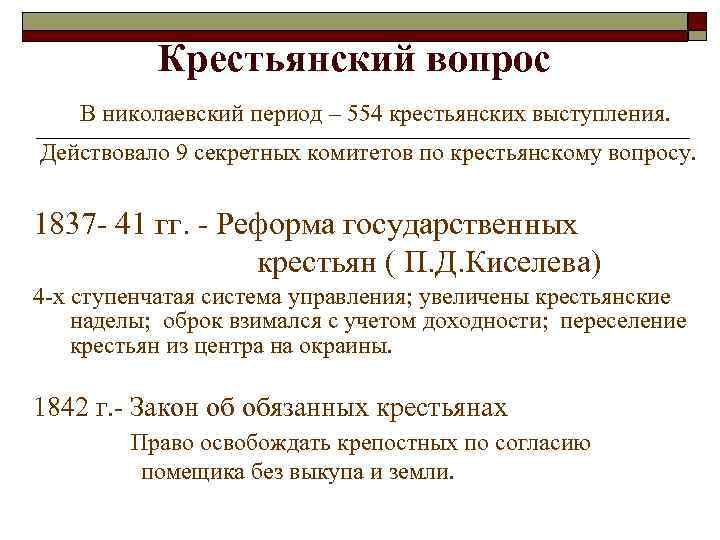 Крестьянский вопрос

В николаевский период – 554 крестьянских выступления.

Действовало 9 секретных комитетов по крестьянскому вопросу.

1837- 41 гг. - Реформа государственных крестьян ( П.Д.Киселева)

4-х ступенчатая система управления; увеличены крестьянские наделы; оброк взимался с учетом доходности; переселение крестьян из центра на окраины.

1842 г.- Закон об обязанных крестьянах

Право освобождать крепостных по согласию помещика без выкупа и земли.